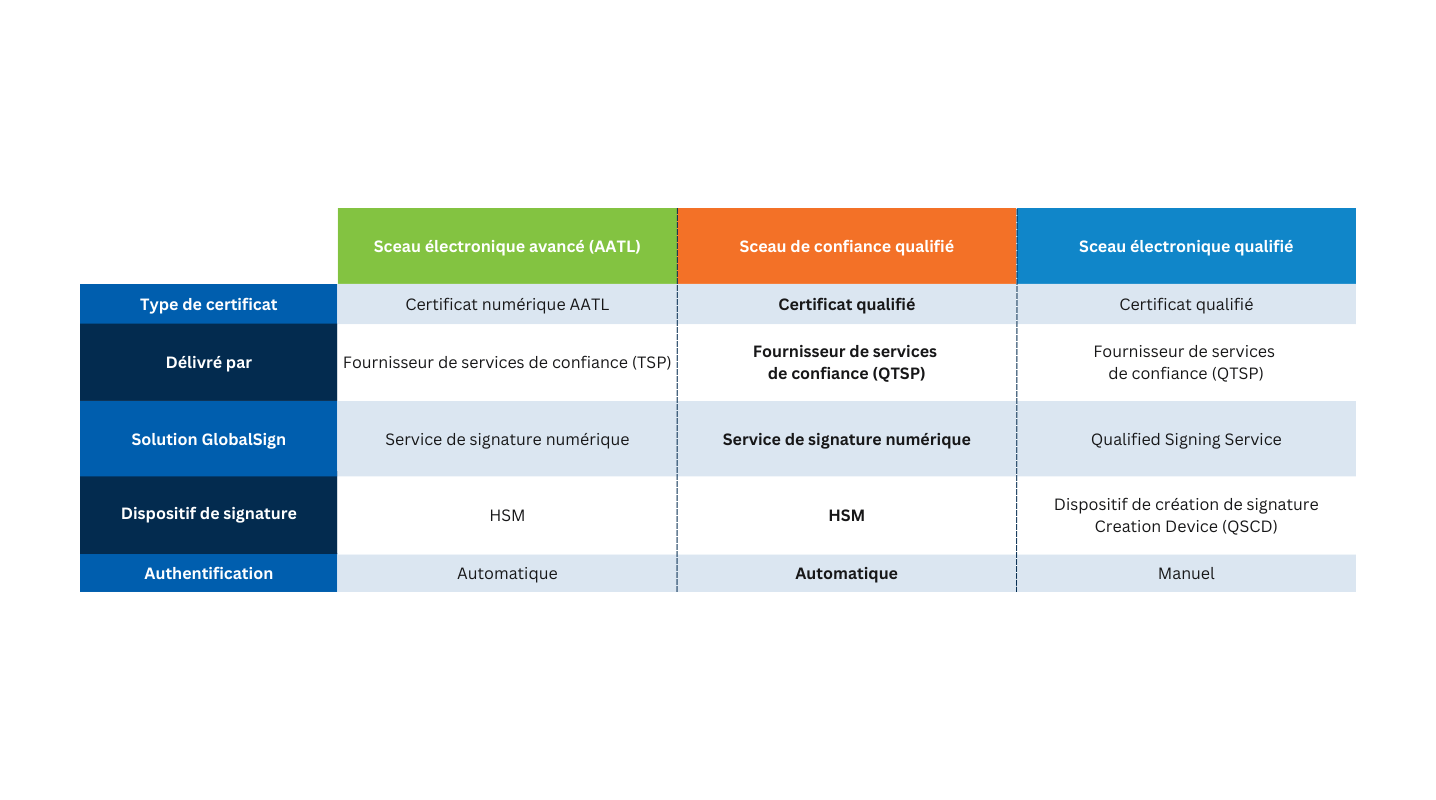 | | Sceau électronique avancé (AATL) | Sceau de confiance qualifié | Sceau électronique qualifié |
|---|---|---|---|
| Type de certificat | Certificat numérique AATL | Certificat qualifié | Certificat qualifié |
| Délivré par | Fournisseur de services de confiance (TSP) | Fournisseur de services de confiance (QTSP) | Fournisseur de services de confiance (QTSP) |
| Solution GlobalSign | Service de signature numérique | Service de signature numérique | Qualified Signing Service |
| Dispositif de signature | HSM | HSM | Dispositif de création de signature Creation Device (QSCD) |
| Authentification | Automatique | Automatique | Manuel |